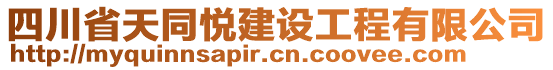 四川省天同悦建设工程有限公司
http://myquinnsapir.cn.coovee.com